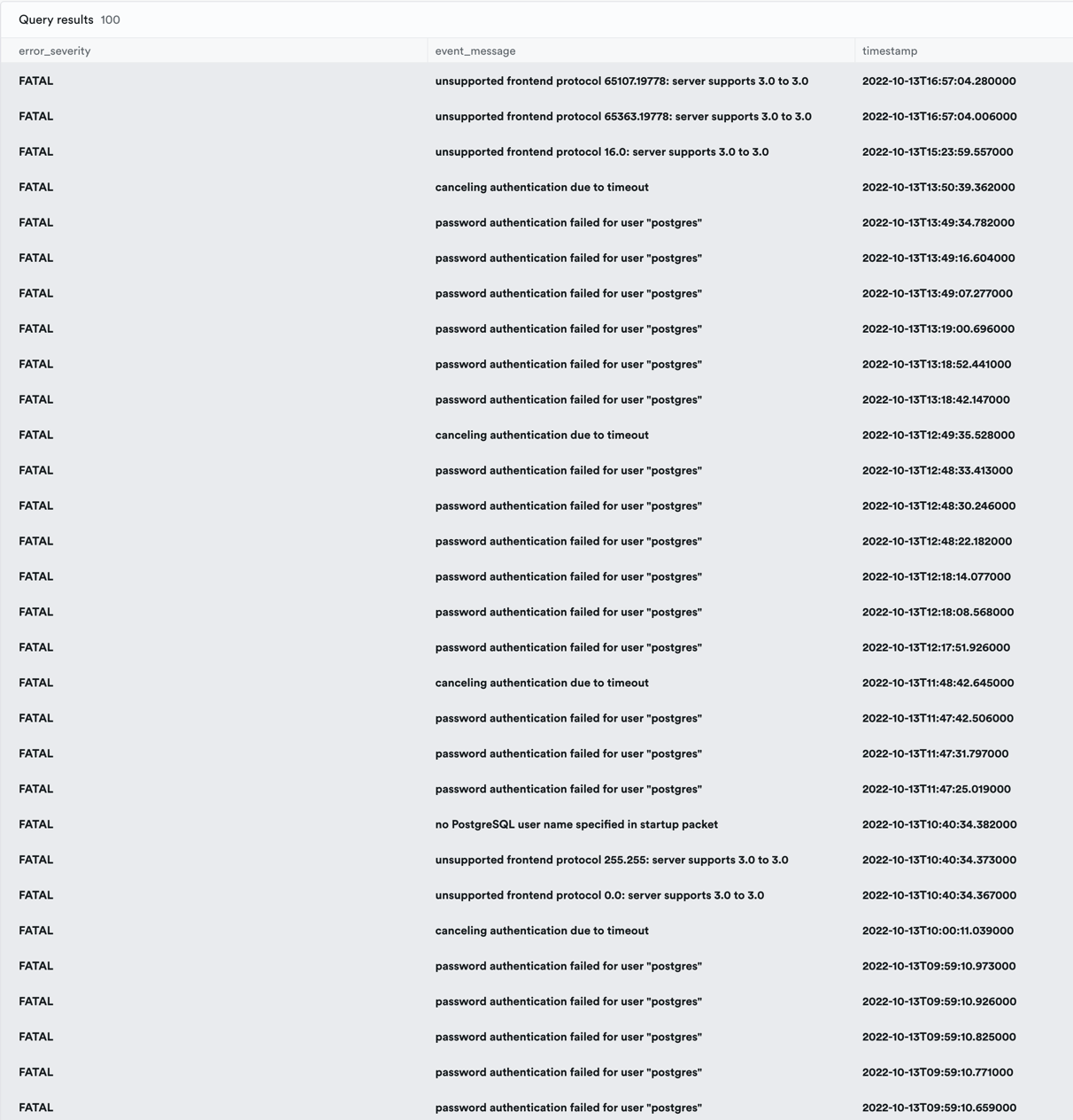 Query results 100

| error_severity | event_message | timestamp |
|---|---|---|
| FATAL | unsupported frontend protocol 65107.19778: server supports 3.0 to 3.0 | 2022-10-13T16:57:04.280000 |
| FATAL | unsupported frontend protocol 65363.19778: server supports 3.0 to 3.0 | 2022-10-13T16:57:04.006000 |
| FATAL | unsupported frontend protocol 16.0: server supports 3.0 to 3.0 | 2022-10-13T15:23:59.557000 |
| FATAL | canceling authentication due to timeout | 2022-10-13T13:50:39.362000 |
| FATAL | password authentication failed for user "postgres" | 2022-10-13T13:49:34.782000 |
| FATAL | password authentication failed for user "postgres" | 2022-10-13T13:49:16.604000 |
| FATAL | password authentication failed for user "postgres" | 2022-10-13T13:49:07.277000 |
| FATAL | password authentication failed for user "postgres" | 2022-10-13T13:19:00.696000 |
| FATAL | password authentication failed for user "postgres" | 2022-10-13T13:18:52.441000 |
| FATAL | password authentication failed for user "postgres" | 2022-10-13T13:18:42.147000 |
| FATAL | canceling authentication due to timeout | 2022-10-13T12:49:35.528000 |
| FATAL | password authentication failed for user "postgres" | 2022-10-13T12:48:33.413000 |
| FATAL | password authentication failed for user "postgres" | 2022-10-13T12:48:30.246000 |
| FATAL | password authentication failed for user "postgres" | 2022-10-13T12:48:22.182000 |
| FATAL | password authentication failed for user "postgres" | 2022-10-13T12:18:14.077000 |
| FATAL | password authentication failed for user "postgres" | 2022-10-13T12:18:08.568000 |
| FATAL | password authentication failed for user "postgres" | 2022-10-13T12:17:51.926000 |
| FATAL | canceling authentication due to timeout | 2022-10-13T11:48:42.645000 |
| FATAL | password authentication failed for user "postgres" | 2022-10-13T11:47:42.506000 |
| FATAL | password authentication failed for user "postgres" | 2022-10-13T11:47:31.797000 |
| FATAL | password authentication failed for user "postgres" | 2022-10-13T11:47:25.019000 |
| FATAL | no PostgreSQL user name specified in startup packet | 2022-10-13T10:40:34.382000 |
| FATAL | unsupported frontend protocol 255.255: server supports 3.0 to 3.0 | 2022-10-13T10:40:34.373000 |
| FATAL | unsupported frontend protocol 0.0: server supports 3.0 to 3.0 | 2022-10-13T10:40:34.367000 |
| FATAL | canceling authentication due to timeout | 2022-10-13T10:00:11.039000 |
| FATAL | password authentication failed for user "postgres" | 2022-10-13T09:59:10.973000 |
| FATAL | password authentication failed for user "postgres" | 2022-10-13T09:59:10.926000 |
| FATAL | password authentication failed for user "postgres" | 2022-10-13T09:59:10.825000 |
| FATAL | password authentication failed for user "postgres" | 2022-10-13T09:59:10.771000 |
| FATAL | password authentication failed for user "postgres" | 2022-10-13T09:59:10.659000 |